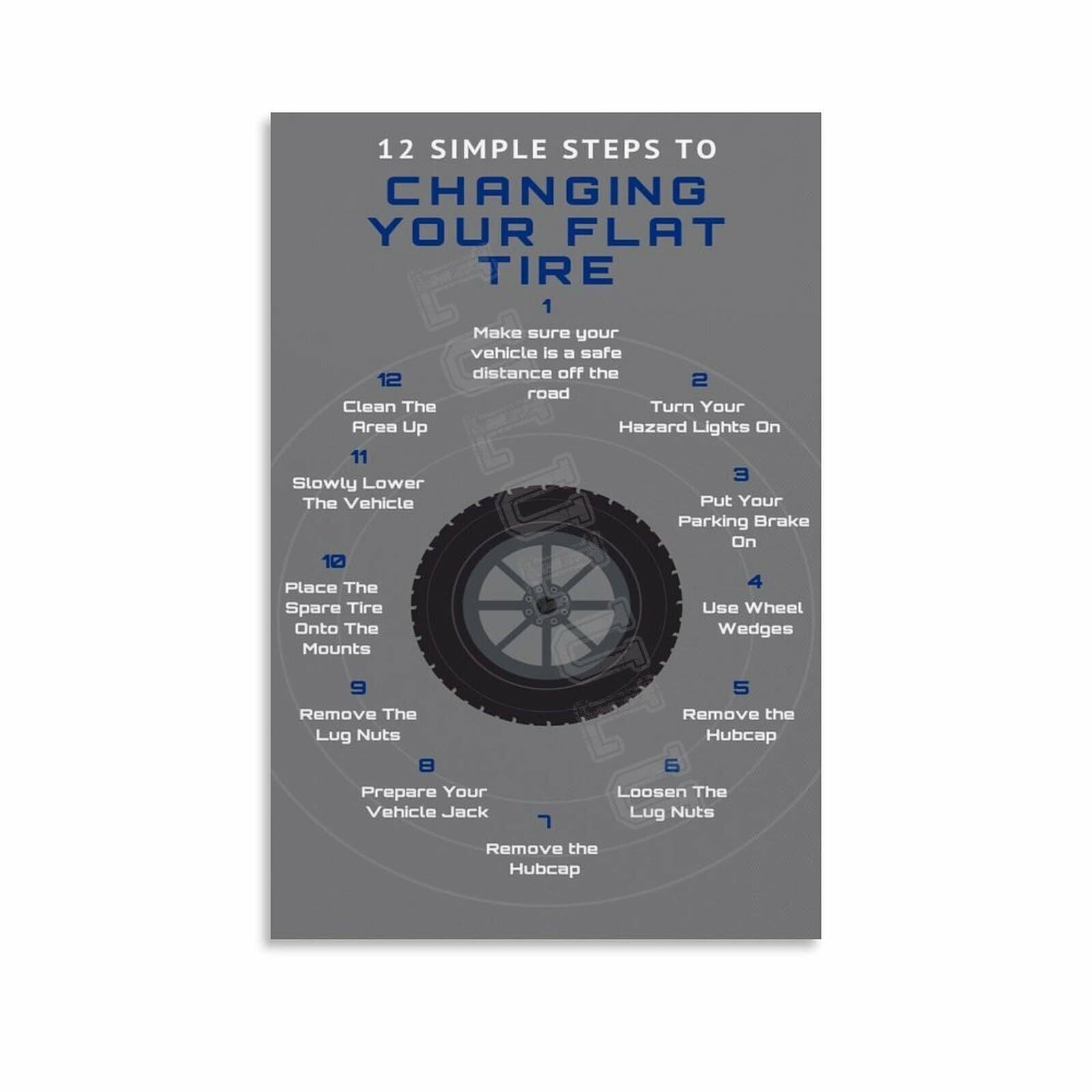 12 SIMPLE STEPS TO

CHANGING YOUR FLAT TIRE

1
Make sure your vehicle is a safe distance off the road

2
Turn Your Hazard Lights On

3
Put Your Parking Brake On

4
Use Wheel Wedges

5
Remove the Hubcap

6
Loosen The Lug Nuts

7
Remove the Hubcap

8
Prepare Your Vehicle Jack

9
Remove The Lug Nuts

10
Place The Spare Tire Onto The Mounts

11
Slowly Lower The Vehicle

12
Clean The Area Up